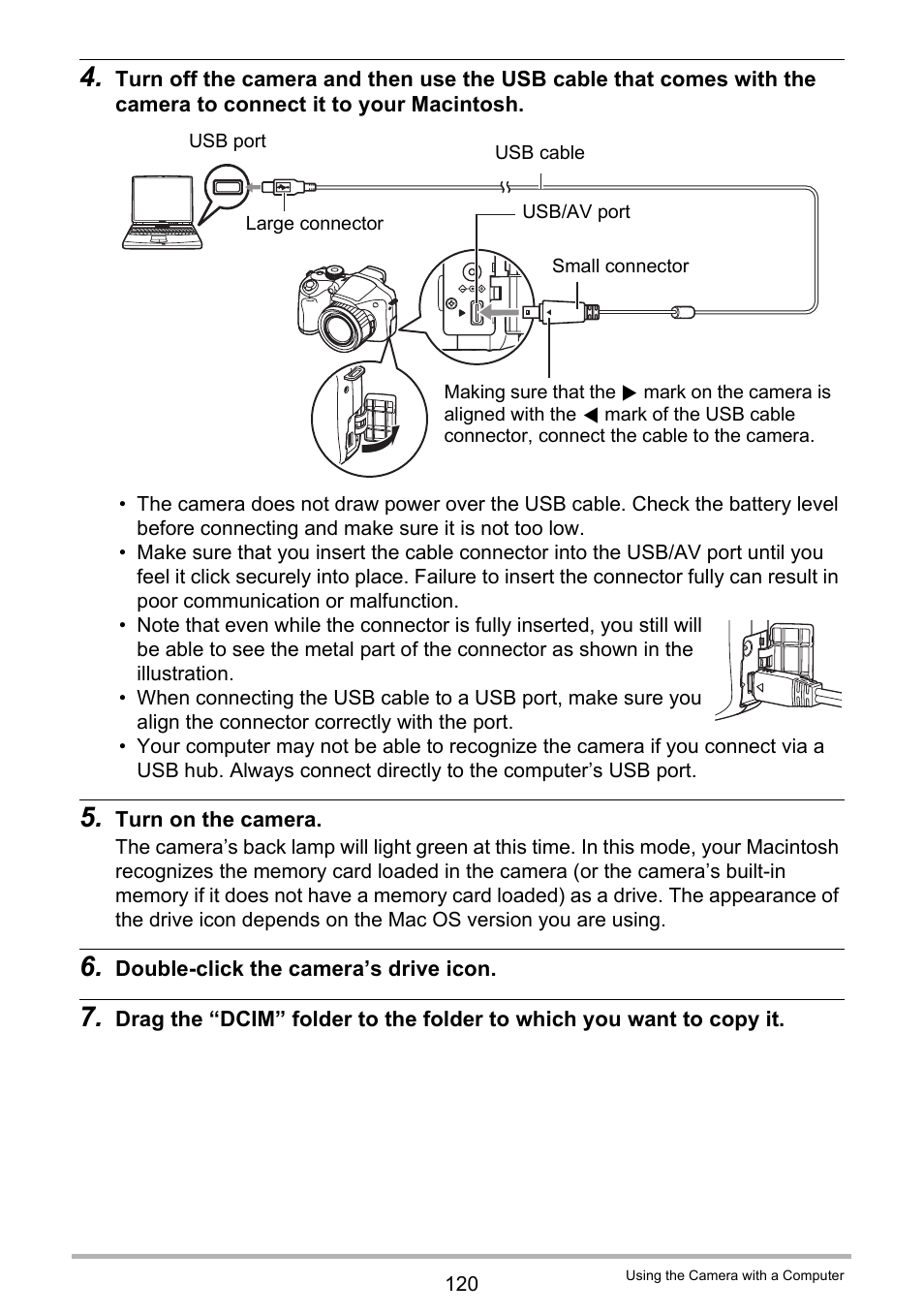 4. Turn off the camera and then use the USB cable that comes with the camera to connect it to your Macintosh.

USB port

USB cable

Large connector

USB/AV port

Small connector

Making sure that the ▶ mark on the camera is aligned with the ◀ mark of the USB cable connector, connect the cable to the camera.

• The camera does not draw power over the USB cable. Check the battery level before connecting and make sure it is not too low.
• Make sure that you insert the cable connector into the USB/AV port until you feel it click securely into place. Failure to insert the connector fully can result in poor communication or malfunction.
• Note that even while the connector is fully inserted, you still will be able to see the metal part of the connector as shown in the illustration.
• When connecting the USB cable to a USB port, make sure you align the connector correctly with the port.
• Your computer may not be able to recognize the camera if you connect via a USB hub. Always connect directly to the computer's USB port.

5. Turn on the camera.
The camera's back lamp will light green at this time. In this mode, your Macintosh recognizes the memory card loaded in the camera (or the camera's built-in memory if it does not have a memory card loaded) as a drive. The appearance of the drive icon depends on the Mac OS version you are using.

6. Double-click the camera's drive icon.

7. Drag the "DCIM" folder to the folder to which you want to copy it.

120

Using the Camera with a Computer